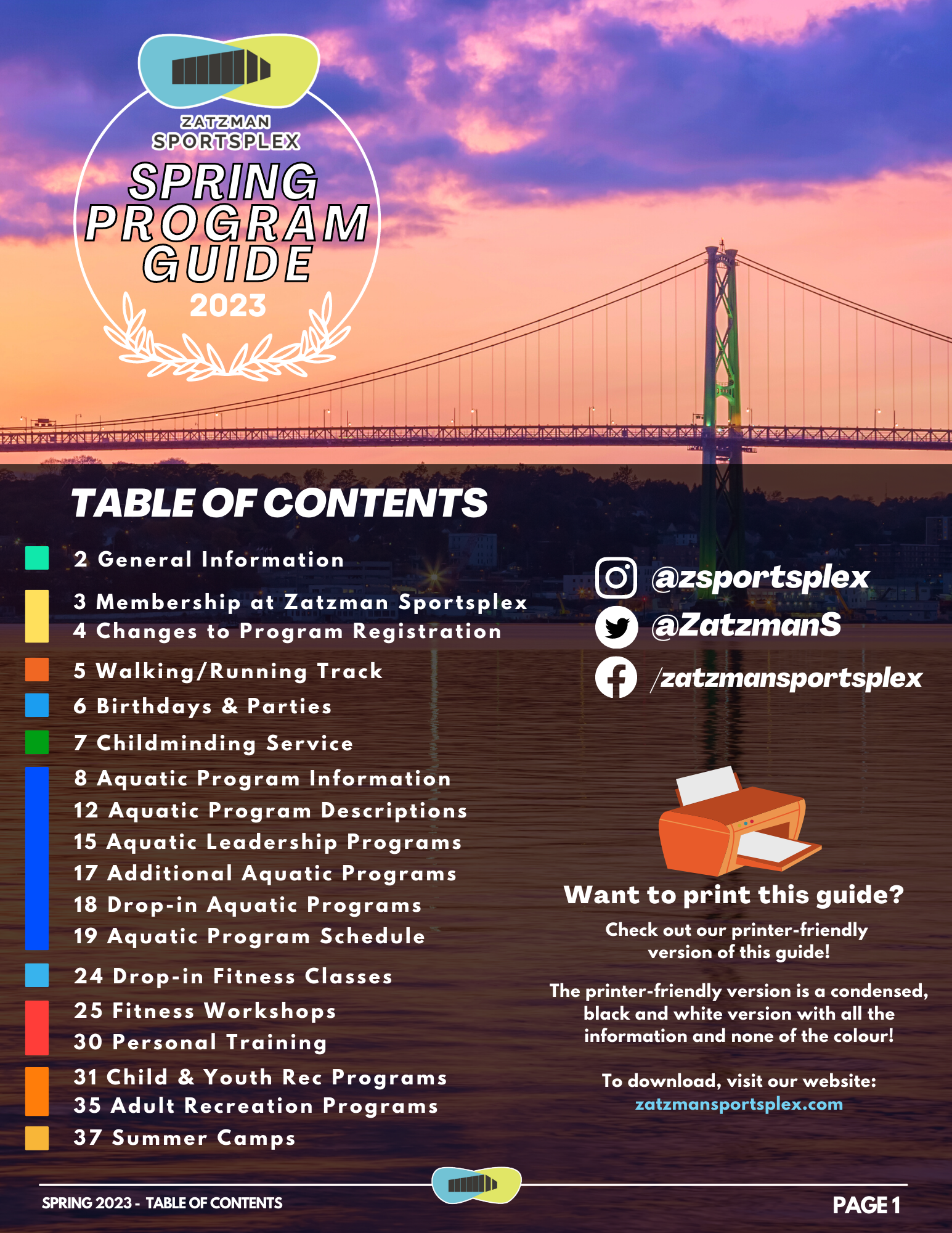 ZATZMAN SPORTSPLEX

SPRING PROGRAM GUIDE 2023

TABLE OF CONTENTS

2 General Information

3 Membership at Zatzman Sportsplex
4 Changes to Program Registration

5 Walking/Running Track

6 Birthdays & Parties

7 Childminding Service

8 Aquatic Program Information
12 Aquatic Program Descriptions
15 Aquatic Leadership Programs
17 Additional Aquatic Programs
18 Drop-in Aquatic Programs
19 Aquatic Program Schedule

24 Drop-in Fitness Classes

25 Fitness Workshops
30 Personal Training

31 Child & Youth Rec Programs
35 Adult Recreation Programs

37 Summer Camps

@zsportsplex
@ZatzmanS
/zatzmansportsplex

Want to print this guide?

Check out our printer-friendly version of this guide!

The printer-friendly version is a condensed, black and white version with all the information and none of the colour!

To download, visit our website:
zatzmansportsplex.com

SPRING 2023 - TABLE OF CONTENTS

PAGE 1